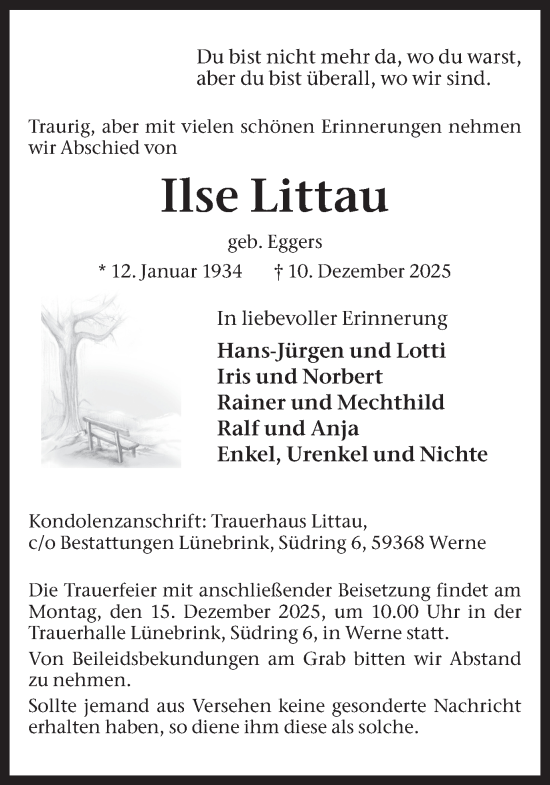 Du bist nicht mehr da, wo du warst,
aber du bist überall, wo wir sind.

Traurig, aber mit vielen schönen Erinnerungen nehmen wir Abschied von

Ilse Littau

geb. Eggers

* 12. Januar 1934 † 10. Dezember 2025

In liebevoller Erinnerung

Hans-Jürgen und Lotti
Iris und Norbert
Rainer und Mechthild
Ralf und Anja
Enkel, Urenkel und Nichte

Kondolenzanschrift: Trauerhaus Littau,
c/o Bestattungen Lünebrink, Südring 6, 59368 Werne

Die Trauerfeier mit anschließender Beisetzung findet am Montag, den 15. Dezember 2025, um 10.00 Uhr in der Trauerhalle Lünebrink, Südring 6, in Werne statt.

Von Beileidsbekundungen am Grab bitten wir Abstand zu nehmen.

Sollte jemand aus Versehen keine gesonderte Nachricht erhalten haben, so diene ihm diese als solche.